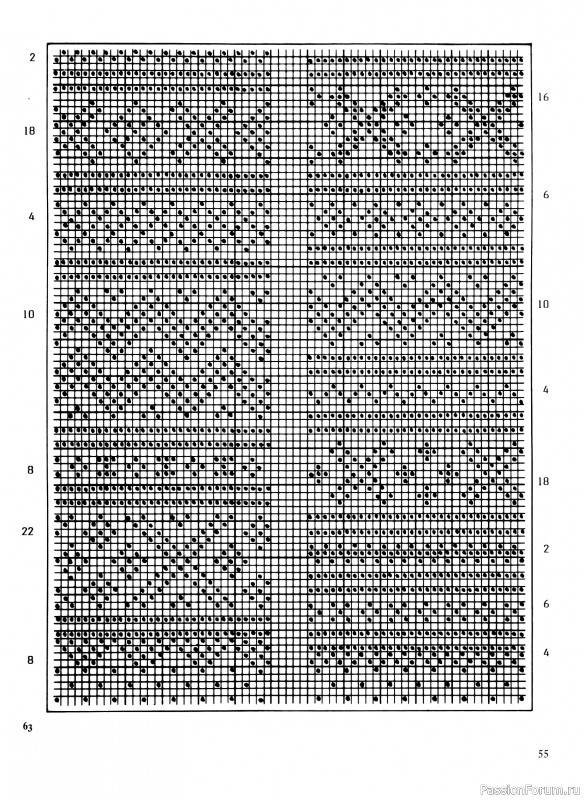 2
18
4
10
8
22
8

16
6
10
4
18
2
6
4

63

55

PassionForum.ru